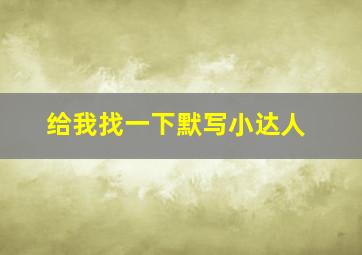 给我找一下默写小达人